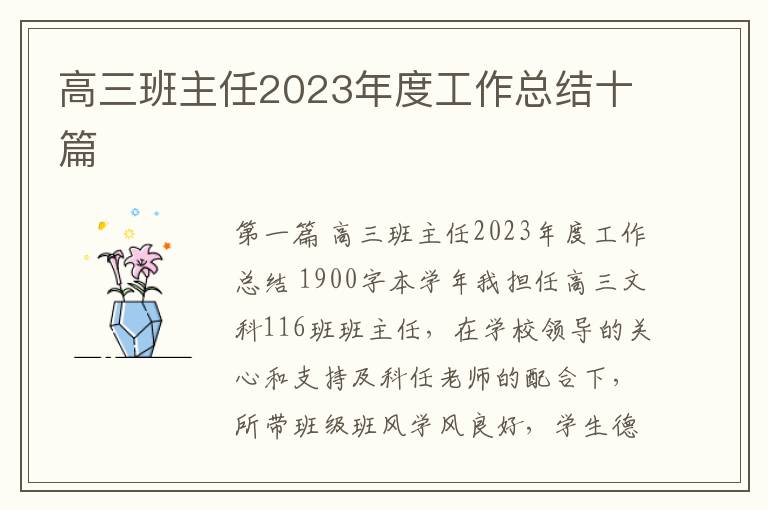 高三班主任2023年度工作总结十篇

第一篇 高三班主任2023年度工作总结 1900字本学年我担任高三文科116班班主任，在学校领导的关心和支持及科任老师的配合下，所带班级班风学风良好，学生德